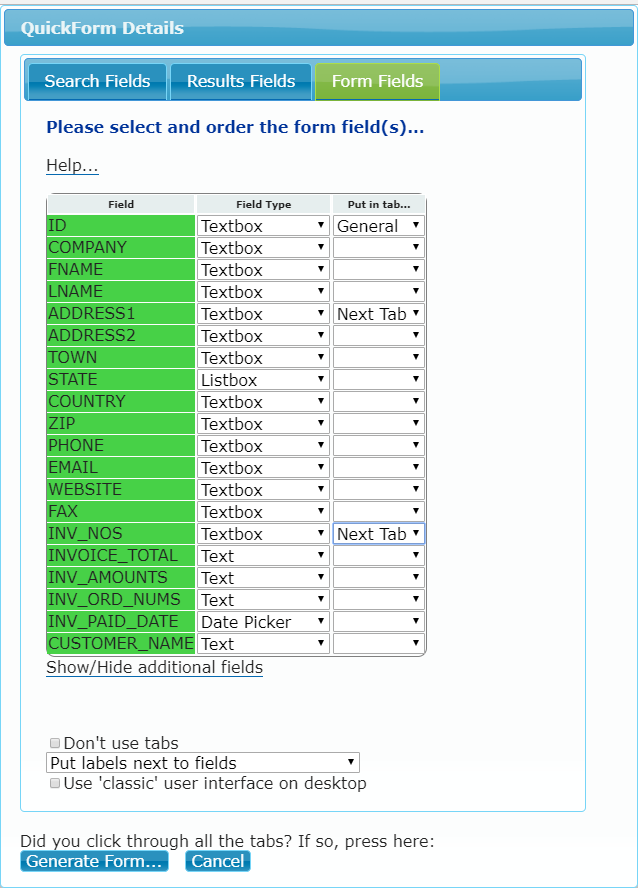 QuickForm Details

Search Fields Results Fields Form Fields

Please select and order the form field(s)...

Help...

| Field | Field Type | Put in tab... |
|---|---|---|
| ID | Textbox | General |
| COMPANY | Textbox | |
| FNAME | Textbox | |
| LNAME | Textbox | |
| ADDRESS1 | Textbox | Next Tab |
| ADDRESS2 | Textbox | |
| TOWN | Textbox | |
| STATE | Listbox | |
| COUNTRY | Textbox | |
| ZIP | Textbox | |
| PHONE | Textbox | |
| EMAIL | Textbox | |
| WEBSITE | Textbox | |
| FAX | Textbox | |
| INV_NOS | Textbox | Next Tab |
| INVOICE_TOTAL | Text | |
| INV_AMOUNTS | Text | |
| INV_ORD_NUMS | Text | |
| INV_PAID_DATE | Date Picker | |
| CUSTOMER_NAME | Text | |

Show/Hide additional fields

Don't use tabs
Put labels next to fields
Use 'classic' user interface on desktop

Did you click through all the tabs? If so, press here:
Generate Form... Cancel